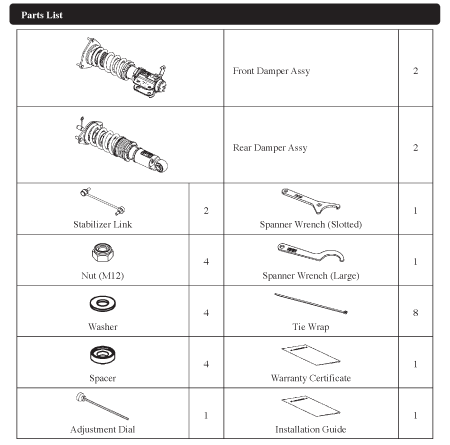 Parts List

| | | | |
|---|---|---|---|
| | | Front Damper Assy | 2 |
| | | Rear Damper Assy | 2 |
| Stabilizer Link | 2 | Spanner Wrench (Slotted) | 1 |
| Nut (M12) | 4 | Spanner Wrench (Large) | 1 |
| Washer | 4 | Tie Wrap | 8 |
| Spacer | 4 | Warranty Certificate | 1 |
| Adjustment Dial | 1 | Installation Guide | 1 |